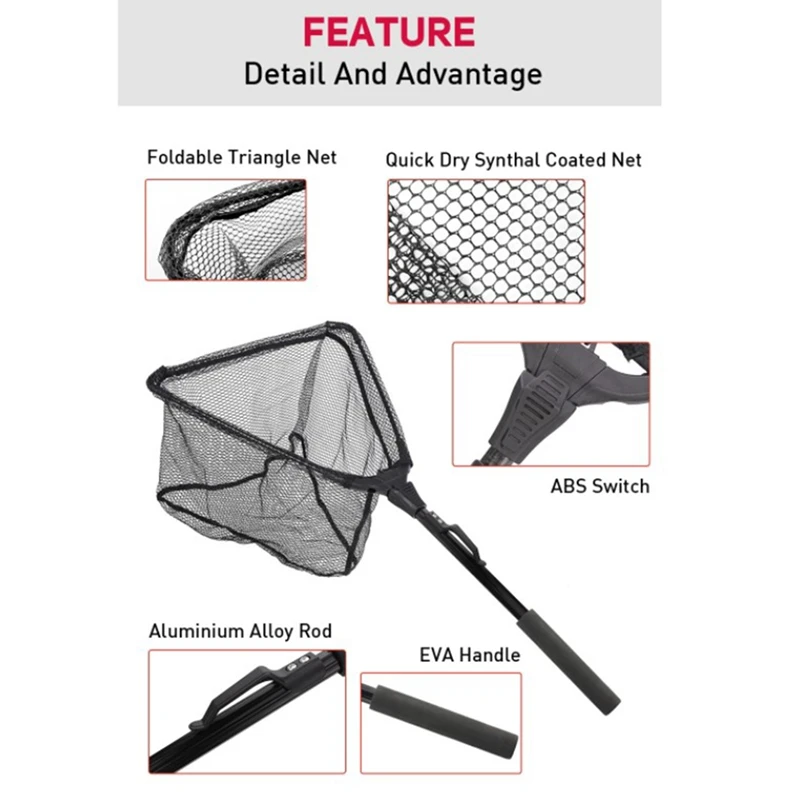 FEATURE
Detail And Advantage

Foldable Triangle Net

Quick Dry Synthal Coated Net

ABS Switch

Aluminium Alloy Rod

EVA Handle